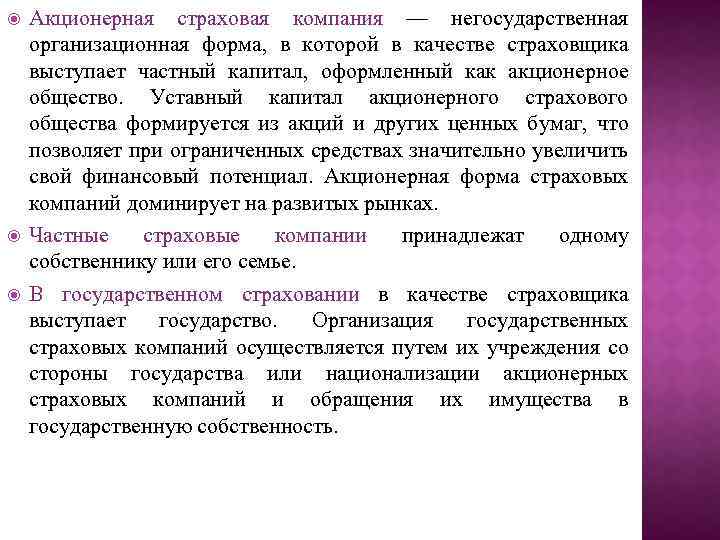 Акционерная страховая компания — негосударственная организационная форма, в которой в качестве страховщика выступает частный капитал, оформленный как акционерное общество. Уставный капитал акционерного страхового общества формируется из акций и других ценных бумаг, что позволяет при ограниченных средствах значительно увеличить свой финансовый потенциал. Акционерная форма страховых компаний доминирует на развитых рынках.

Частные страховые компании принадлежат одному собственнику или его семье.

В государственном страховании в качестве страховщика выступает государство. Организация государственных страховых компаний осуществляется путем их учреждения со стороны государства или национализации акционерных страховых компаний и обращения их имущества в государственную собственность.